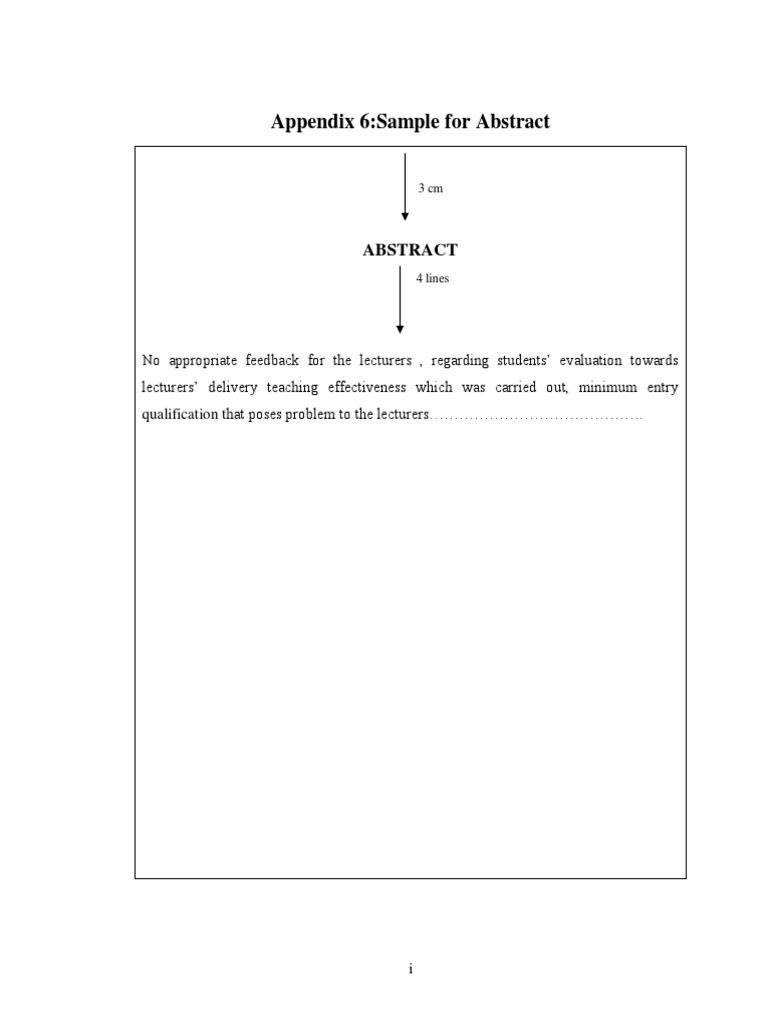 Appendix 6:Sample for Abstract

3 cm

ABSTRACT

4 lines

No appropriate feedback for the lecturers , regarding students' evaluation towards lecturers' delivery teaching effectiveness which was carried out, minimum entry qualification that poses problem to the lecturers……………………………………

i